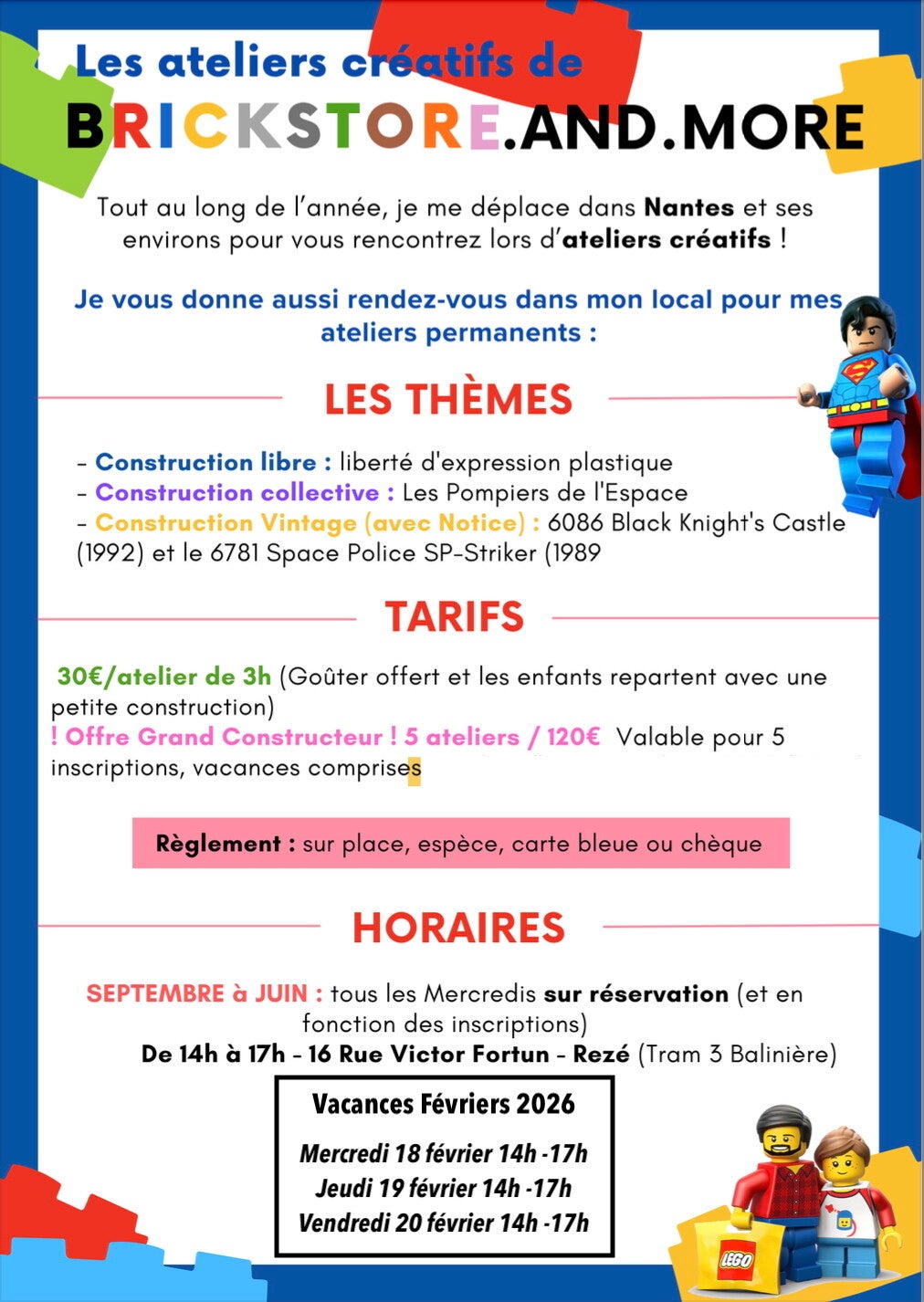 Les ateliers créatifs de
BRICKSTORE.AND.MORE

Tout au long de l'année, je me déplace dans Nantes et ses environs pour vous rencontrez lors d'ateliers créatifs !

Je vous donne aussi rendez-vous dans mon local pour mes ateliers permanents :

LES THÈMES

- Construction libre : liberté d'expression plastique
- Construction collective : Les Pompiers de l'Espace
- Construction Vintage (avec Notice) : 6086 Black Knight's Castle (1992) et le 6781 Space Police SP-Striker (1989

TARIFS

30€/atelier de 3h (Goûter offert et les enfants repartent avec une petite construction)
! Offre Grand Constructeur ! 5 ateliers / 120€ Valable pour 5 inscriptions, vacances comprises

Règlement : sur place, espèce, carte bleue ou chèque

HORAIRES

SEPTEMBRE à JUIN : tous les Mercredis sur réservation (et en fonction des inscriptions)
De 14h à 17h - 16 Rue Victor Fortun - Rezé (Tram 3 Balinière)

Vacances Févriers 2026

Mercredi 18 février 14h -17h
Jeudi 19 février 14h -17h
Vendredi 20 février 14h -17h

LEGO